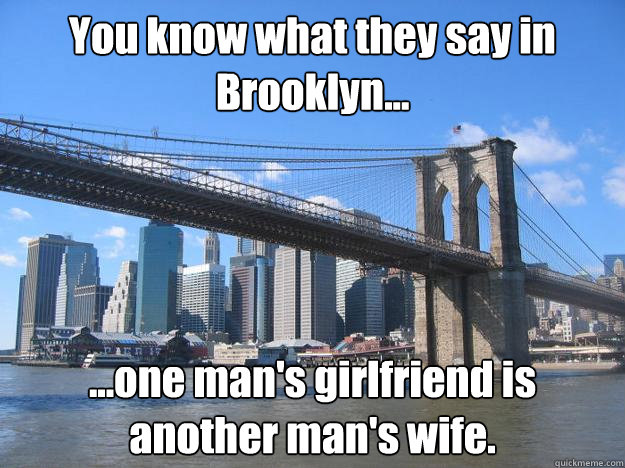 You know what they say in Brooklyn...

...one man's girlfriend is another man's wife.

quickmeme.com